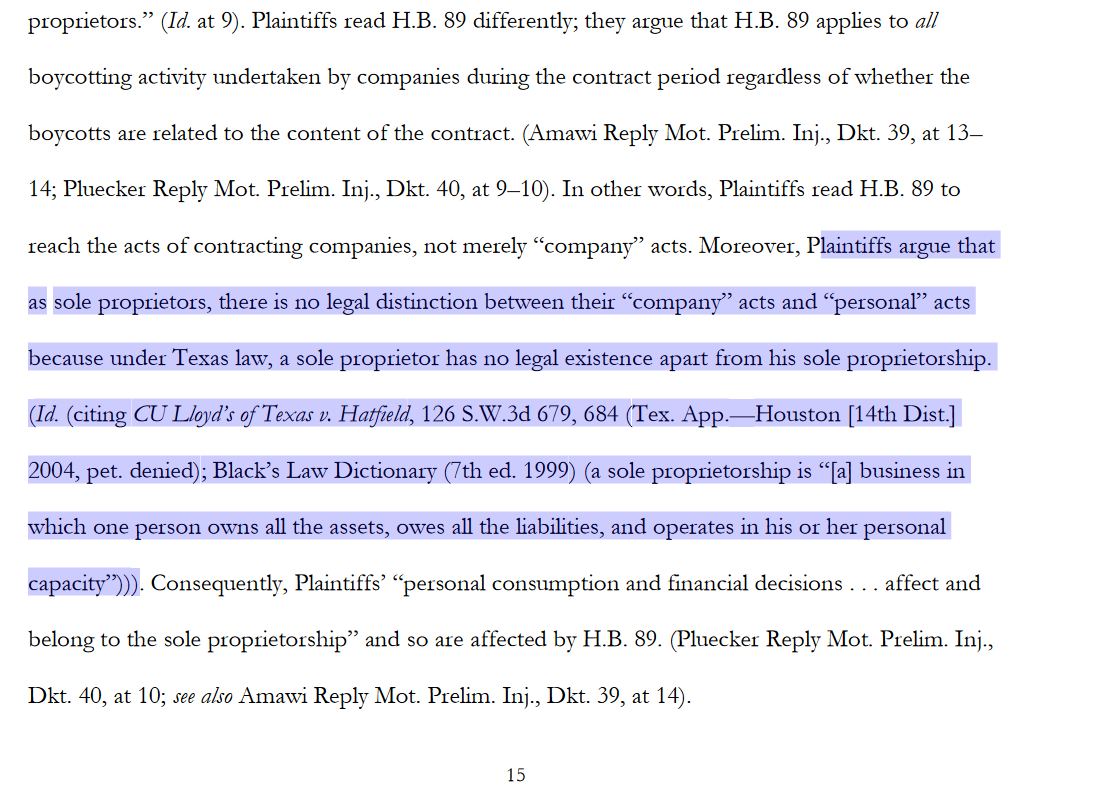 proprietors." (Id. at 9). Plaintiffs read H.B. 89 differently; they argue that H.B. 89 applies to all boycotting activity undertaken by companies during the contract period regardless of whether the boycotts are related to the content of the contract. (Amawi Reply Mot. Prelim. Inj., Dkt. 39, at 13–14; Pluecker Reply Mot. Prelim. Inj., Dkt. 40, at 9–10). In other words, Plaintiffs read H.B. 89 to reach the acts of contracting companies, not merely "company" acts. Moreover, Plaintiffs argue that as sole proprietors, there is no legal distinction between their "company" acts and "personal" acts because under Texas law, a sole proprietor has no legal existence apart from his sole proprietorship. (Id. (citing CU Lloyd's of Texas v. Hatfield, 126 S.W.3d 679, 684 (Tex. App.—Houston [14th Dist.] 2004, pet. denied); Black's Law Dictionary (7th ed. 1999) (a sole proprietorship is "[a] business in which one person owns all the assets, owes all the liabilities, and operates in his or her personal capacity"))). Consequently, Plaintiffs' "personal consumption and financial decisions . . . affect and belong to the sole proprietorship" and so are affected by H.B. 89. (Pluecker Reply Mot. Prelim. Inj., Dkt. 40, at 10; see also Amawi Reply Mot. Prelim. Inj., Dkt. 39, at 14).

15